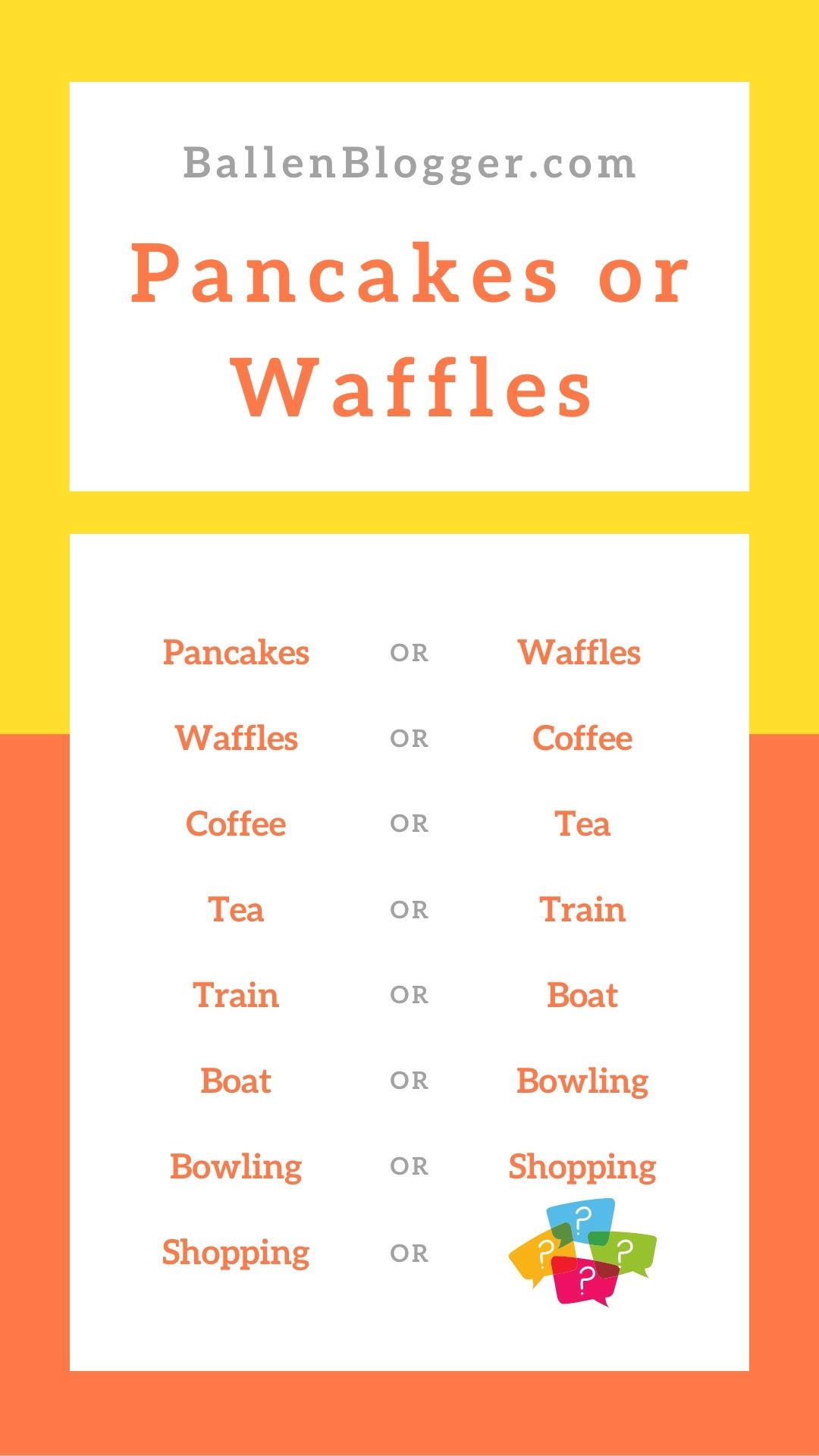 BallenBlogger.com

Pancakes or Waffles

Pancakes OR Waffles

Waffles OR Coffee

Coffee OR Tea

Tea OR Train

Train OR Boat

Boat OR Bowling

Bowling OR Shopping

Shopping OR ? ? ? ?